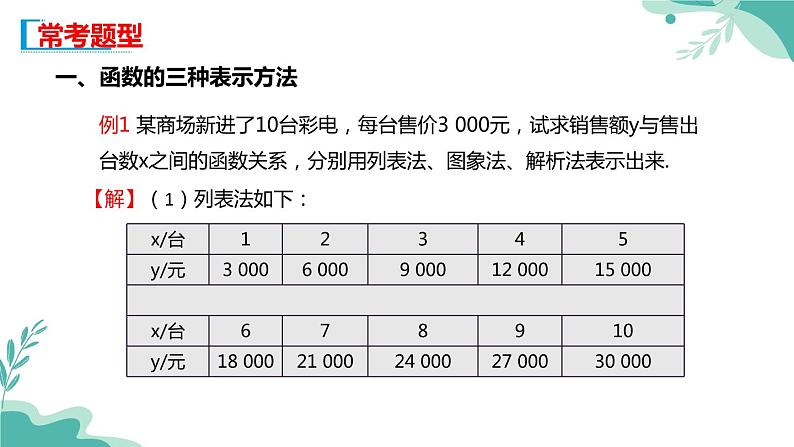 常考题型

一、函数的三种表示方法

例1 某商场新进了10台彩电，每台售价3 000元，试求销售额y与售出台数x之间的函数关系，分别用列表法、图象法、解析法表示出来.

【解】（1）列表法如下：

| x/台 | 1 | 2 | 3 | 4 | 5 |
|---|---|---|---|---|---|
| y/元 | 3 000 | 6 000 | 9 000 | 12 000 | 15 000 |
| | | | | | |
| x/台 | 6 | 7 | 8 | 9 | 10 |
| y/元 | 18 000 | 21 000 | 24 000 | 27 000 | 30 000 |